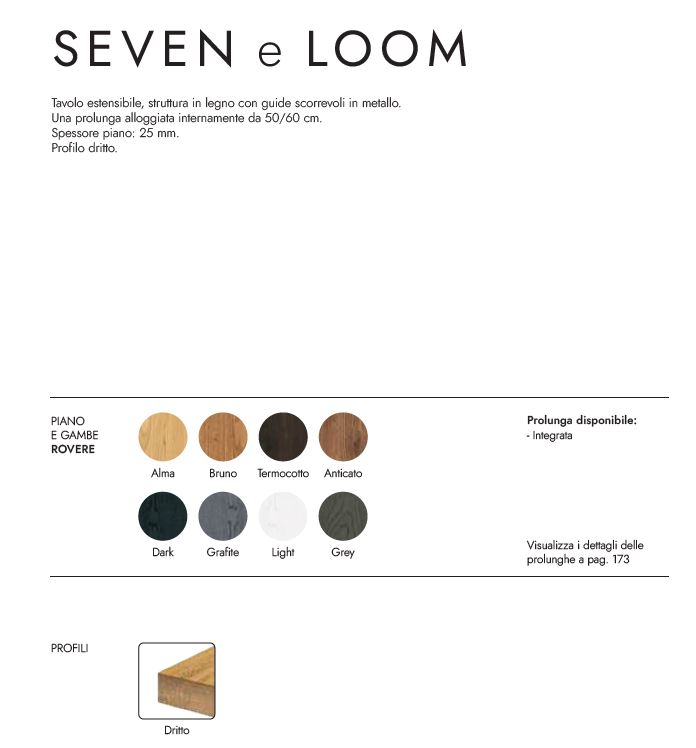 SEVEN e LOOM

Tavolo estensibile, struttura in legno con guide scorrevoli in metallo.
Una prolunga alloggiata internamente da 50/60 cm.
Spessore piano: 25 mm.
Profilo dritto.

PIANO
E GAMBE
ROVERE

Alma

Bruno

Termocotto

Anticato

Dark

Grafite

Light

Grey

Prolunga disponibile:
- Integrata

Visualizza i dettagli delle prolunghe a pag. 173

PROFILI

Dritto